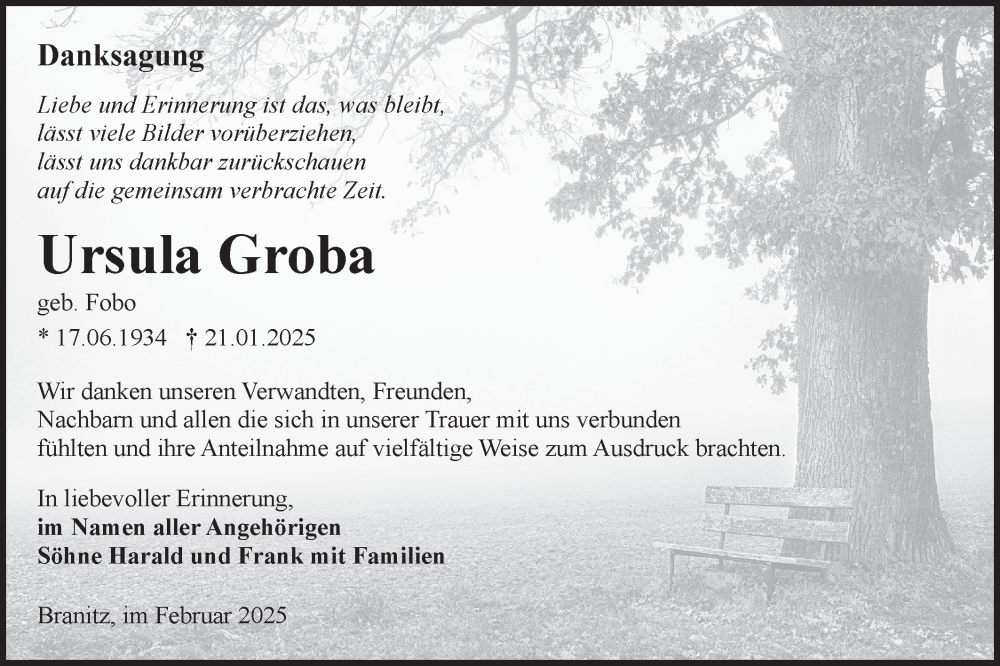 Danksagung

Liebe und Erinnerung ist das, was bleibt,
lässt viele Bilder vorüberziehen,
lässt uns dankbar zurückschauen
auf die gemeinsam verbrachte Zeit.

Ursula Groba

geb. Fobo

* 17.06.1934 † 21.01.2025

Wir danken unseren Verwandten, Freunden,
Nachbarn und allen die sich in unserer Trauer mit uns verbunden
fühlten und ihre Anteilnahme auf vielfältige Weise zum Ausdruck brachten.

In liebevoller Erinnerung,
im Namen aller Angehörigen
Söhne Harald und Frank mit Familien

Branitz, im Februar 2025